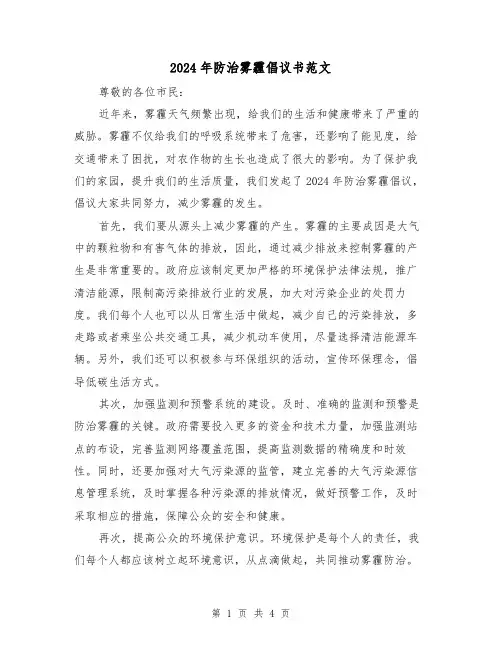 2024年防治雾霾倡议书范文

尊敬的各位市民:

近年来，雾霾天气频繁出现，给我们的生活和健康带来了严重的威胁。雾霾不仅给我们的呼吸系统带来了危害，还影响了能见度，给交通带来了困扰，对农作物的生长也造成了很大的影响。为了保护我们的家园，提升我们的生活质量，我们发起了2024年防治雾霾倡议，倡议大家共同努力，减少雾霾的发生。

首先，我们要从源头上减少雾霾的产生。雾霾的主要成因是大气中的颗粒物和有害气体的排放，因此，通过减少排放来控制雾霾的产生是非常重要的。政府应该制定更加严格的环境保护法律法规，推广清洁能源，限制高污染排放行业的发展，加大对污染企业的处罚力度。我们每个人也可以从日常生活中做起，减少自己的污染排放，多走路或者乘坐公共交通工具，减少机动车使用，尽量选择清洁能源车辆。另外，我们还可以积极参与环保组织的活动，宣传环保理念，倡导低碳生活方式。

其次，加强监测和预警系统的建设。及时、准确的监测和预警是防治雾霾的关键。政府需要投入更多的资金和技术力量，加强监测站点的布设，完善监测网络覆盖范围，提高监测数据的精确度和时效性。同时，还要加强对大气污染源的监管，建立完善的大气污染源信息管理系统，及时掌握各种污染源的排放情况，做好预警工作，及时采取相应的措施，保障公众的安全和健康。

再次，提高公众的环境保护意识。环境保护是每个人的责任，我们每个人都应该树立起环境意识，从点滴做起，共同推动雾霾防治。

第 1 页 共 4 页